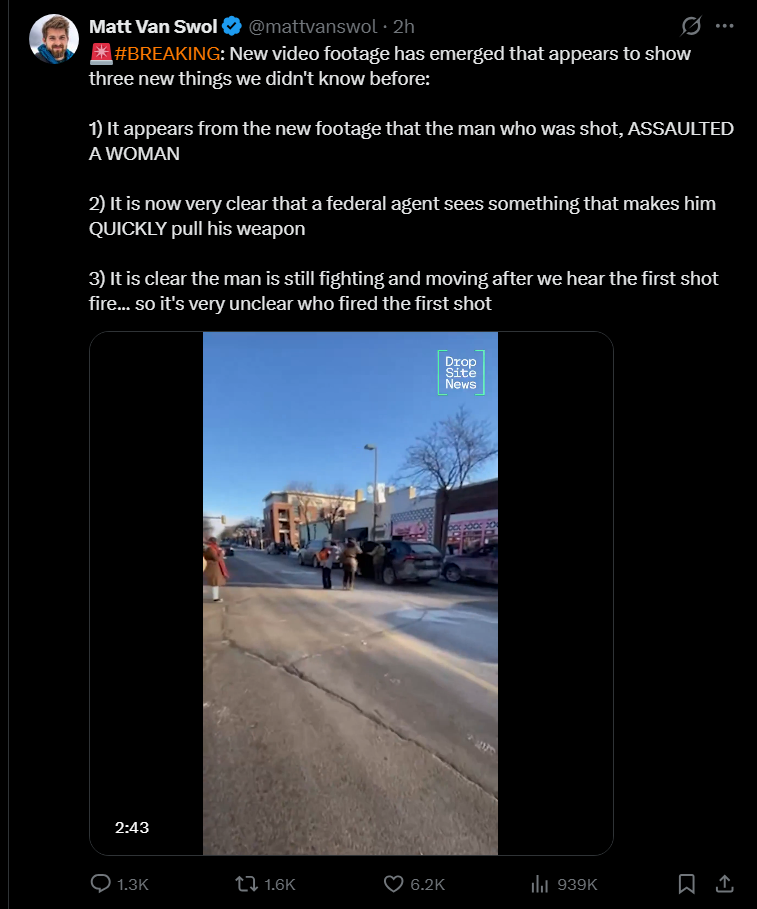 Matt Van Swol @mattvanswol · 2h

🚨#BREAKING: New video footage has emerged that appears to show three new things we didn't know before:

1) It appears from the new footage that the man who was shot, ASSAULTED A WOMAN

2) It is now very clear that a federal agent sees something that makes him QUICKLY pull his weapon

3) It is clear the man is still fighting and moving after we hear the first shot fire... so it's very unclear who fired the first shot

Drop Site News

2:43

1.3K 1.6K 6.2K 939K